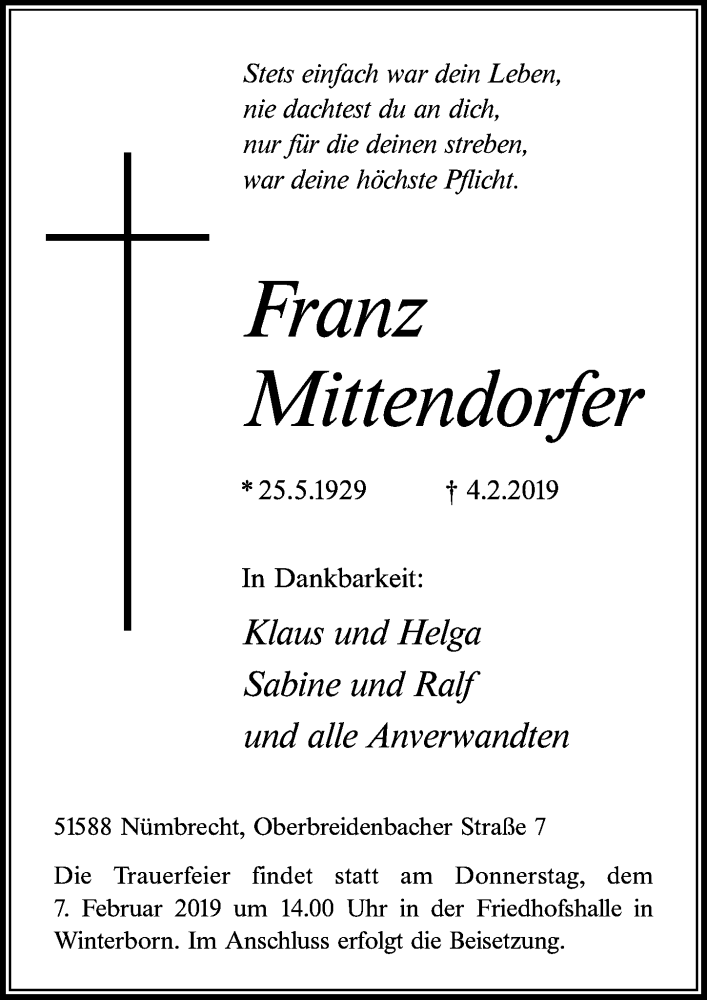 Stets einfach war dein Leben,
nie dachtest du an dich,
nur für die deinen streben,
war deine höchste Pflicht.

Franz
Mittendorfer

* 25.5.1929 † 4.2.2019

In Dankbarkeit:

Klaus und Helga
Sabine und Ralf
und alle Anverwandten

51588 Nümbrecht, Oberbreidenbacher Straße 7

Die Trauerfeier findet statt am Donnerstag, dem 7. Februar 2019 um 14.00 Uhr in der Friedhofshalle in Winterborn. Im Anschluss erfolgt die Beisetzung.